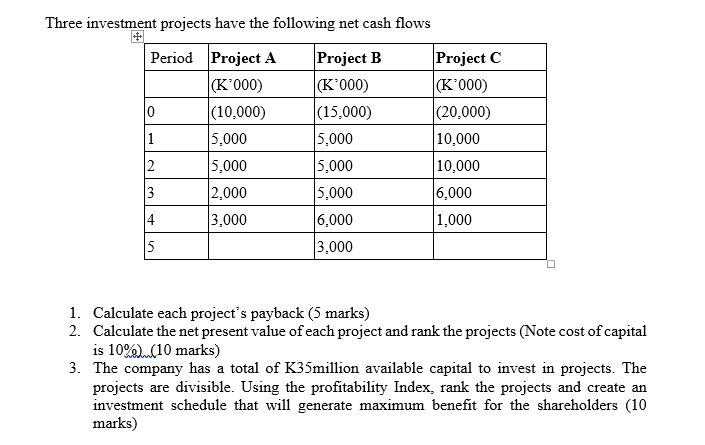 Three investment projects have the following net cash flows

| Period | Project A | Project B | Project C |
|---|---|---|---|
| | (K'000) | (K'000) | (K'000) |
| 0 | (10,000) | (15,000) | (20,000) |
| 1 | 5,000 | 5,000 | 10,000 |
| 2 | 5,000 | 5,000 | 10,000 |
| 3 | 2,000 | 5,000 | 6,000 |
| 4 | 3,000 | 6,000 | 1,000 |
| 5 | | 3,000 | |

1. Calculate each project's payback (5 marks)
2. Calculate the net present value of each project and rank the projects (Note cost of capital is 10%). (10 marks)
3. The company has a total of K35million available capital to invest in projects. The projects are divisible. Using the profitability Index, rank the projects and create an investment schedule that will generate maximum benefit for the shareholders (10 marks)